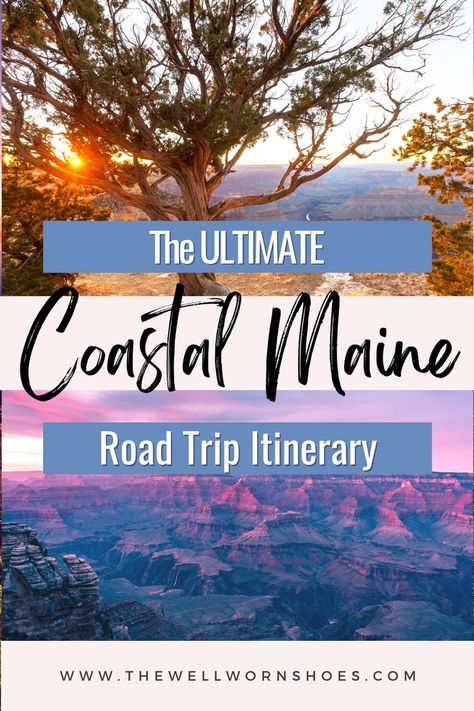 The ULTIMATE

Coastal Maine

Road Trip Itinerary

WWW.THEWELLWORNSHOES.COM